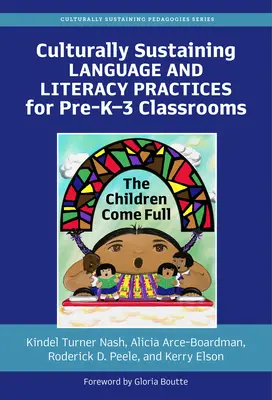 CULTURALLY SUSTAINING PEDAGOGIES SERIES

Culturally Sustaining LANGUAGE AND LITERACY PRACTICES for Pre-K–3 Classrooms

The Children Come Full

Kindel Turner Nash, Alicia Arce-Boardman, Roderick D. Peele, and Kerry Elson

Foreword by Gloria Boutte